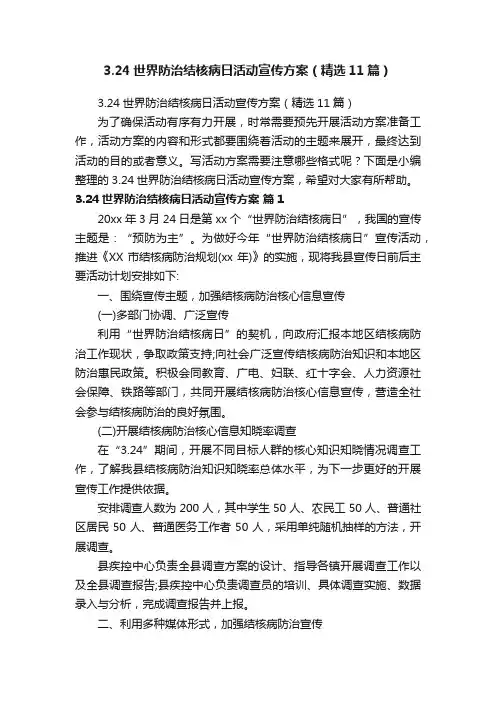 3.24 世界防治结核病日活动宣传方案（精选 11 篇）

3.24 世界防治结核病日活动宣传方案（精选 11 篇）

为了确保活动有序有力开展，时常需要预先开展活动方案准备工作，活动方案的内容和形式都要围绕着活动的主题来展开，最终达到活动的目的或者意义。写活动方案需要注意哪些格式呢？下面是小编整理的 3.24 世界防治结核病日活动宣传方案，希望对大家有所帮助。

3.24 世界防治结核病日活动宣传方案 篇 1

20xx 年 3 月 24 日是第 xx 个“世界防治结核病日”，我国的宣传主题是：“预防为主”。为做好今年“世界防治结核病日”宣传活动，推进《XX 市结核病防治规划(xx 年)》的实施，现将我县宣传日前后主要活动计划安排如下:

一、围绕宣传主题，加强结核病防治核心信息宣传

(一)多部门协调、广泛宣传

利用“世界防治结核病日”的契机，向政府汇报本地区结核病防治工作现状，争取政策支持;向社会广泛宣传结核病防治知识和本地区防治惠民政策。积极会同教育、广电、妇联、红十字会、人力资源社会保障、铁路等部门，共同开展结核病防治核心信息宣传，营造全社会参与结核病防治的良好氛围。

(二)开展结核病防治核心信息知晓率调查

在“3.24”期间，开展不同目标人群的核心知识知晓情况调查工作，了解我县结核病防治知识知晓率总体水平，为下一步更好的开展宣传工作提供依据。

安排调查人数为 200 人，其中学生 50 人、农民工 50 人、普通社区居民 50 人、普通医务工作者 50 人，采用单纯随机抽样的方法，开展调查。

县疾控中心负责全县调查方案的设计、指导各镇开展调查工作以及全县调查报告;县疾控中心负责调查员的培训、具体调查实施、数据录入与分析，完成调查报告并上报。

二、利用多种媒体形式，加强结核病防治宣传